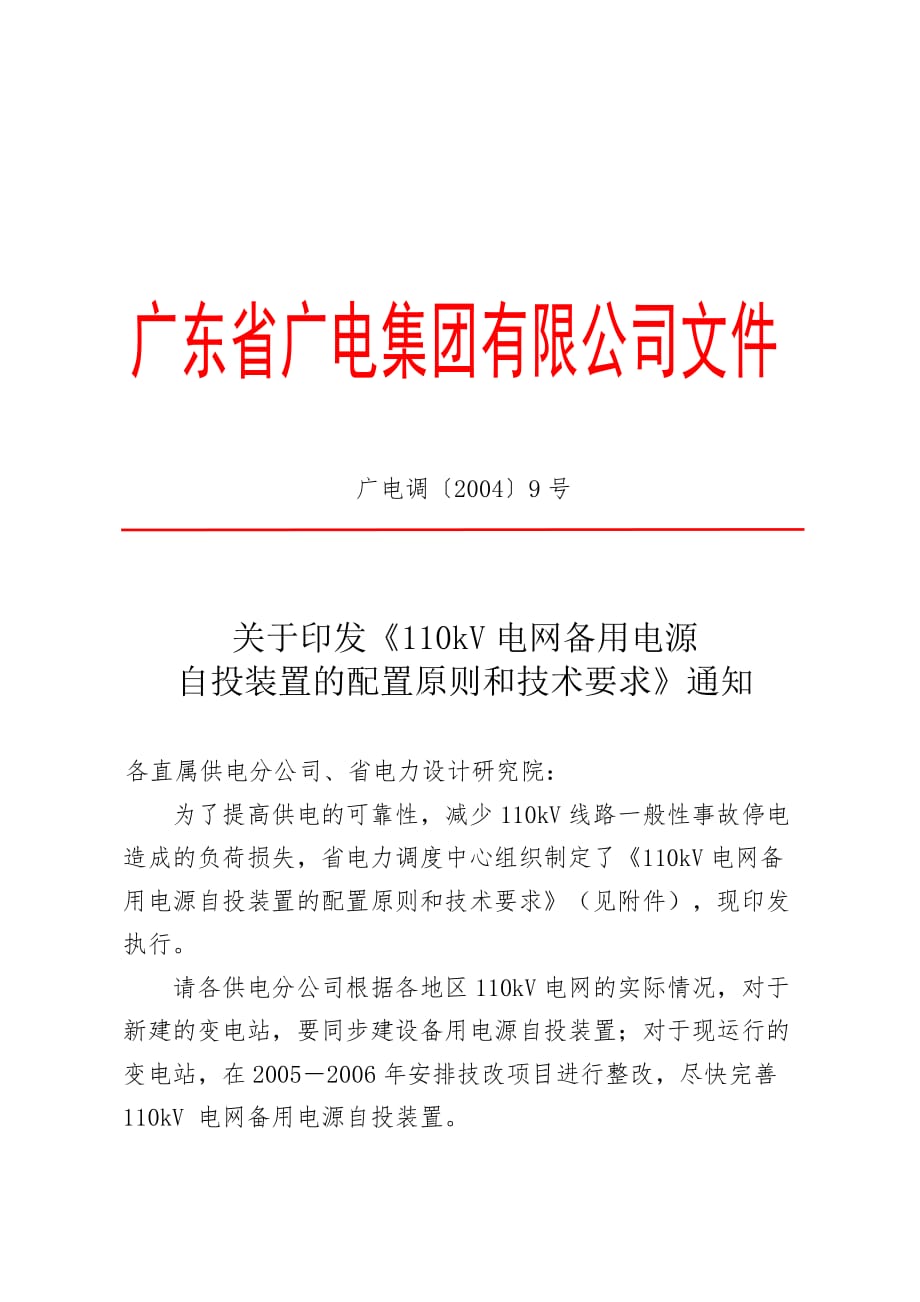 广东省广电集团有限公司文件

广电调〔2004〕9 号

关于印发《110kV 电网备用电源自投装置的配置原则和技术要求》通知

各直属供电分公司、省电力设计研究院：

为了提高供电的可靠性，减少 110kV 线路一般性事故停电造成的负荷损失，省电力调度中心组织制定了《110kV 电网备用电源自投装置的配置原则和技术要求》（见附件），现印发执行。

请各供电分公司根据各地区 110kV 电网的实际情况，对于新建的变电站，要同步建设备用电源自投装置；对于现运行的变电站，在 2005－2006 年安排技改项目进行整改，尽快完善 110kV 电网备用电源自投装置。